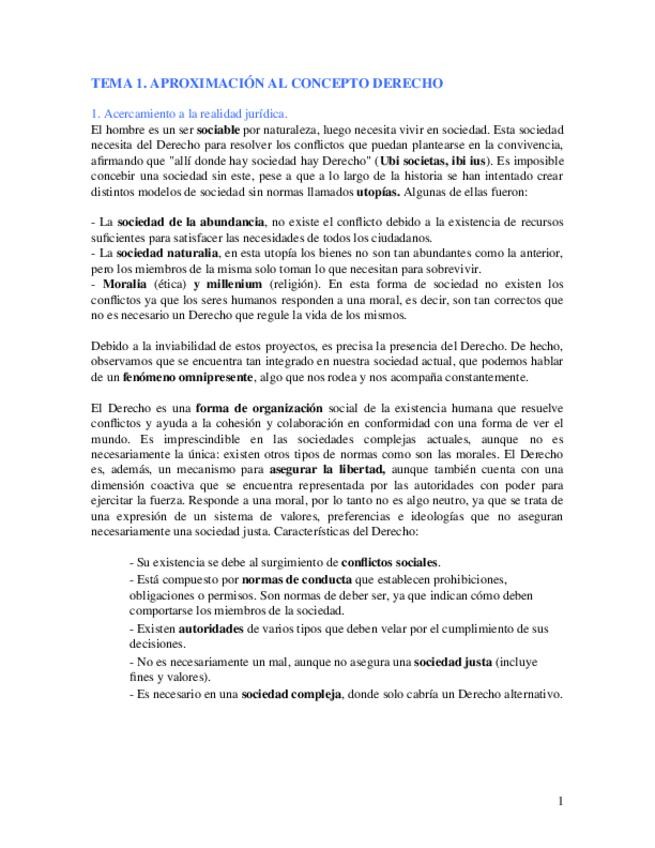 TEMA 1. APROXIMACIÓN AL CONCEPTO DERECHO

1. Acercamiento a la realidad jurídica.
El hombre es un ser sociable por naturaleza, luego necesita vivir en sociedad. Esta sociedad necesita del Derecho para resolver los conflictos que puedan plantearse en la convivencia, afirmando que "allí donde hay sociedad hay Derecho" (Ubi societas, ibi ius). Es imposible concebir una sociedad sin este, pese a que a lo largo de la historia se han intentado crear distintos modelos de sociedad sin normas llamados utopías. Algunas de ellas fueron:

- La sociedad de la abundancia, no existe el conflicto debido a la existencia de recursos suficientes para satisfacer las necesidades de todos los ciudadanos.
- La sociedad naturalia, en esta utopía los bienes no son tan abundantes como la anterior, pero los miembros de la misma solo toman lo que necesitan para sobrevivir.
- Moralia (ética) y millenium (religión). En esta forma de sociedad no existen los conflictos ya que los seres humanos responden a una moral, es decir, son tan correctos que no es necesario un Derecho que regule la vida de los mismos.

Debido a la inviabilidad de estos proyectos, es precisa la presencia del Derecho. De hecho, observamos que se encuentra tan integrado en nuestra sociedad actual, que podemos hablar de un fenómeno omnipresente, algo que nos rodea y nos acompaña constantemente.

El Derecho es una forma de organización social de la existencia humana que resuelve conflictos y ayuda a la cohesión y colaboración en conformidad con una forma de ver el mundo. Es imprescindible en las sociedades complejas actuales, aunque no es necesariamente la única: existen otros tipos de normas como son las morales. El Derecho es, además, un mecanismo para asegurar la libertad, aunque también cuenta con una dimensión coactiva que se encuentra representada por las autoridades con poder para ejercitar la fuerza. Responde a una moral, por lo tanto no es algo neutro, ya que se trata de una expresión de un sistema de valores, preferencias e ideologías que no aseguran necesariamente una sociedad justa. Características del Derecho:

- Su existencia se debe al surgimiento de conflictos sociales.
- Está compuesto por normas de conducta que establecen prohibiciones, obligaciones o permisos. Son normas de deber ser, ya que indican cómo deben comportarse los miembros de la sociedad.
- Existen autoridades de varios tipos que deben velar por el cumplimiento de sus decisiones.
- No es necesariamente un mal, aunque no asegura una sociedad justa (incluye fines y valores).
- Es necesario en una sociedad compleja, donde solo cabría un Derecho alternativo.

1